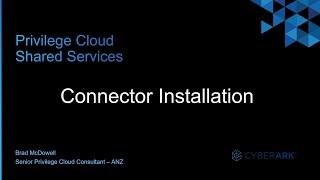 Privilege Cloud
Shared Services

Connector Installation

Brad McDowell
Senior Privilege Cloud Consultant – ANZ

CYBERARK